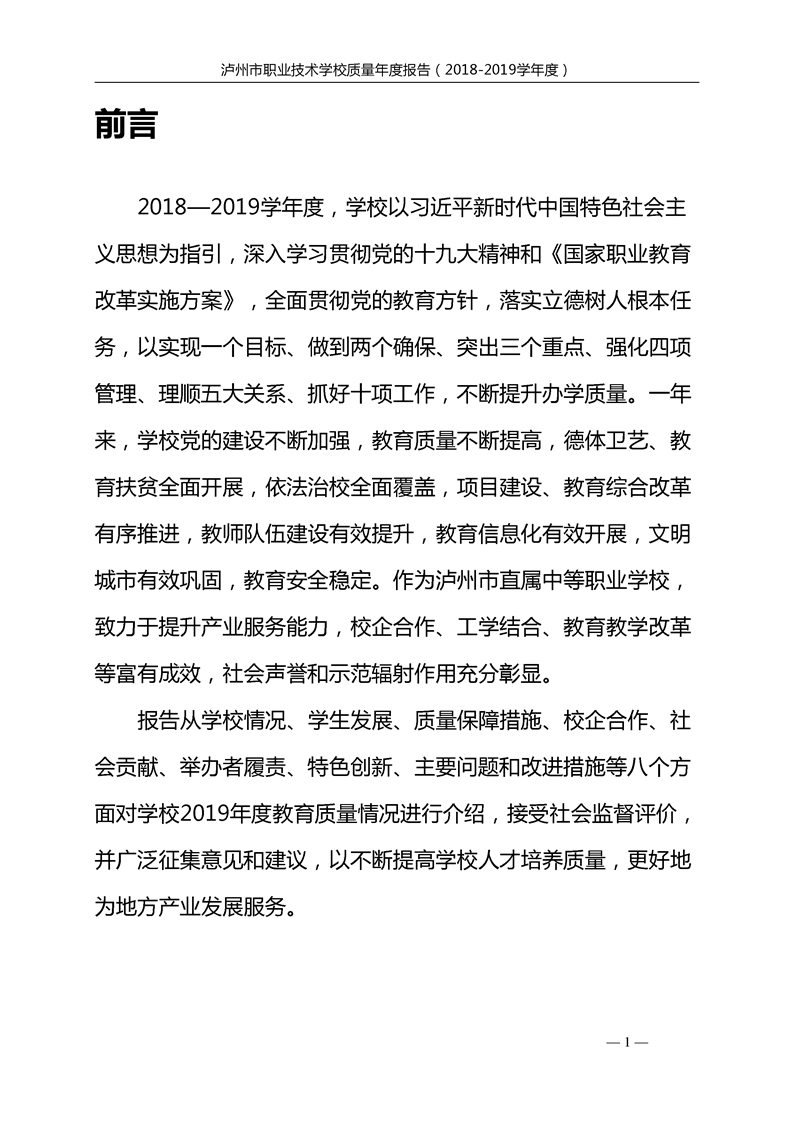 泸州市职业技术学校质量年度报告（2018-2019学年度）

前言

2018—2019学年度，学校以习近平新时代中国特色社会主义思想为指引，深入学习贯彻党的十九大精神和《国家职业教育改革实施方案》，全面贯彻党的教育方针，落实立德树人根本任务，以实现一个目标、做到两个确保、突出三个重点、强化四项管理、理顺五大关系、抓好十项工作，不断提升办学质量。一年来，学校党的建设不断加强，教育质量不断提高，德体卫艺、教育扶贫全面开展，依法治校全面覆盖，项目建设、教育综合改革有序推进，教师队伍建设有效提升，教育信息化有效开展，文明城市有效巩固，教育安全稳定。作为泸州市直属中等职业学校，致力于提升产业服务能力，校企合作、工学结合、教育教学改革等富有成效，社会声誉和示范辐射作用充分彰显。

报告从学校情况、学生发展、质量保障措施、校企合作、社会贡献、举办者履责、特色创新、主要问题和改进措施等八个方面对学校2019年度教育质量情况进行介绍，接受社会监督评价，并广泛征集意见和建议，以不断提高学校人才培养质量，更好地为地方产业发展服务。

— 1 —